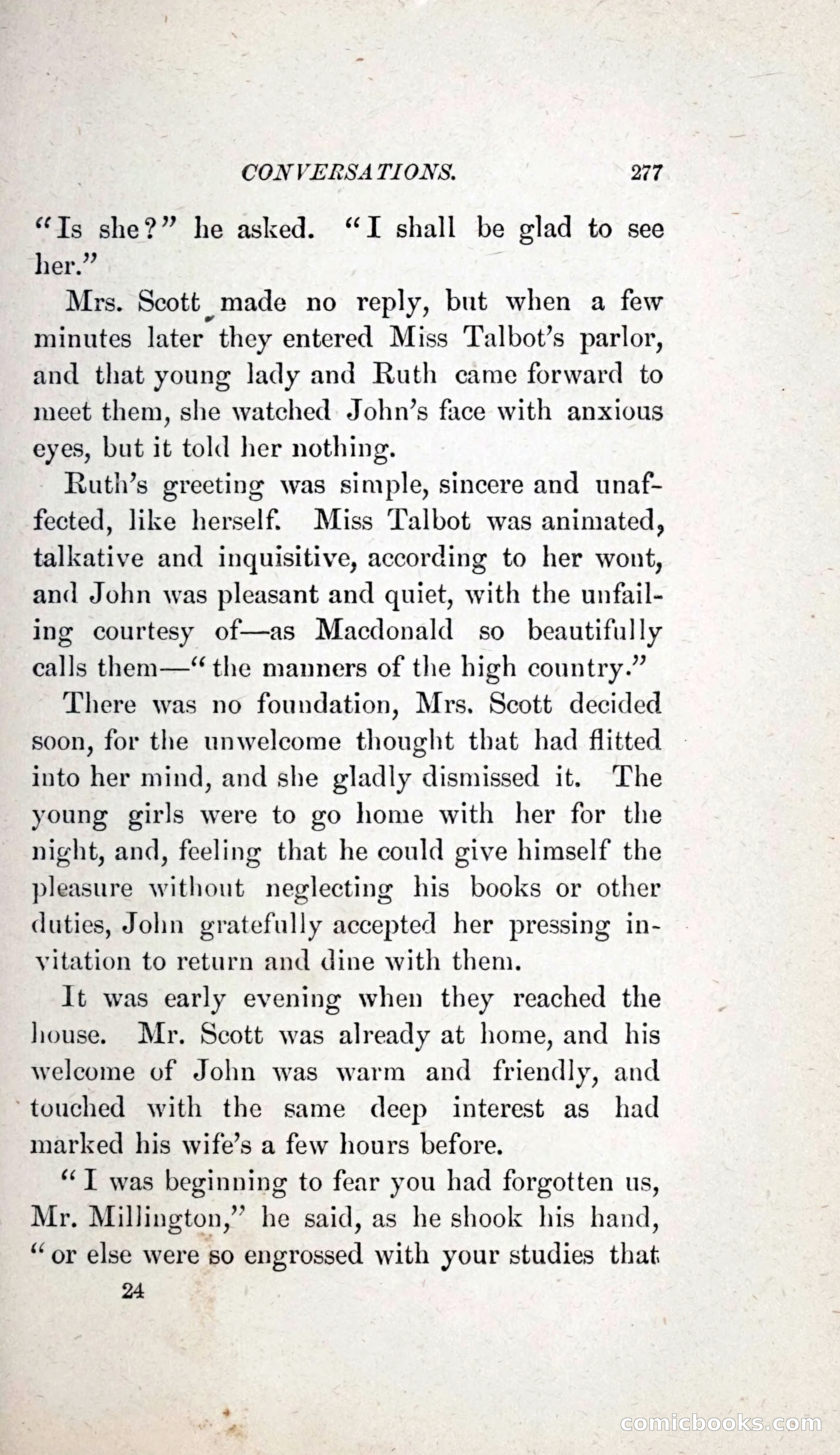 CONVERSATIONS. 277

"Is she?" he asked. "I shall be glad to see her."

Mrs. Scott made no reply, but when a few minutes later they entered Miss Talbot's parlor, and that young lady and Ruth came forward to meet them, she watched John's face with anxious eyes, but it told her nothing.

Ruth's greeting was simple, sincere and unaffected, like herself. Miss Talbot was animated, talkative and inquisitive, according to her wont, and John was pleasant and quiet, with the unfailing courtesy of—as Macdonald so beautifully calls them—"the manners of the high country."

There was no foundation, Mrs. Scott decided soon, for the unwelcome thought that had flitted into her mind, and she gladly dismissed it. The young girls were to go home with her for the night, and, feeling that he could give himself the pleasure without neglecting his books or other duties, John gratefully accepted her pressing invitation to return and dine with them.

It was early evening when they reached the house. Mr. Scott was already at home, and his welcome of John was warm and friendly, and touched with the same deep interest as had marked his wife's a few hours before.

"I was beginning to fear you had forgotten us, Mr. Millington," he said, as he shook his hand, "or else were so engrossed with your studies that

24

comicbooks.com